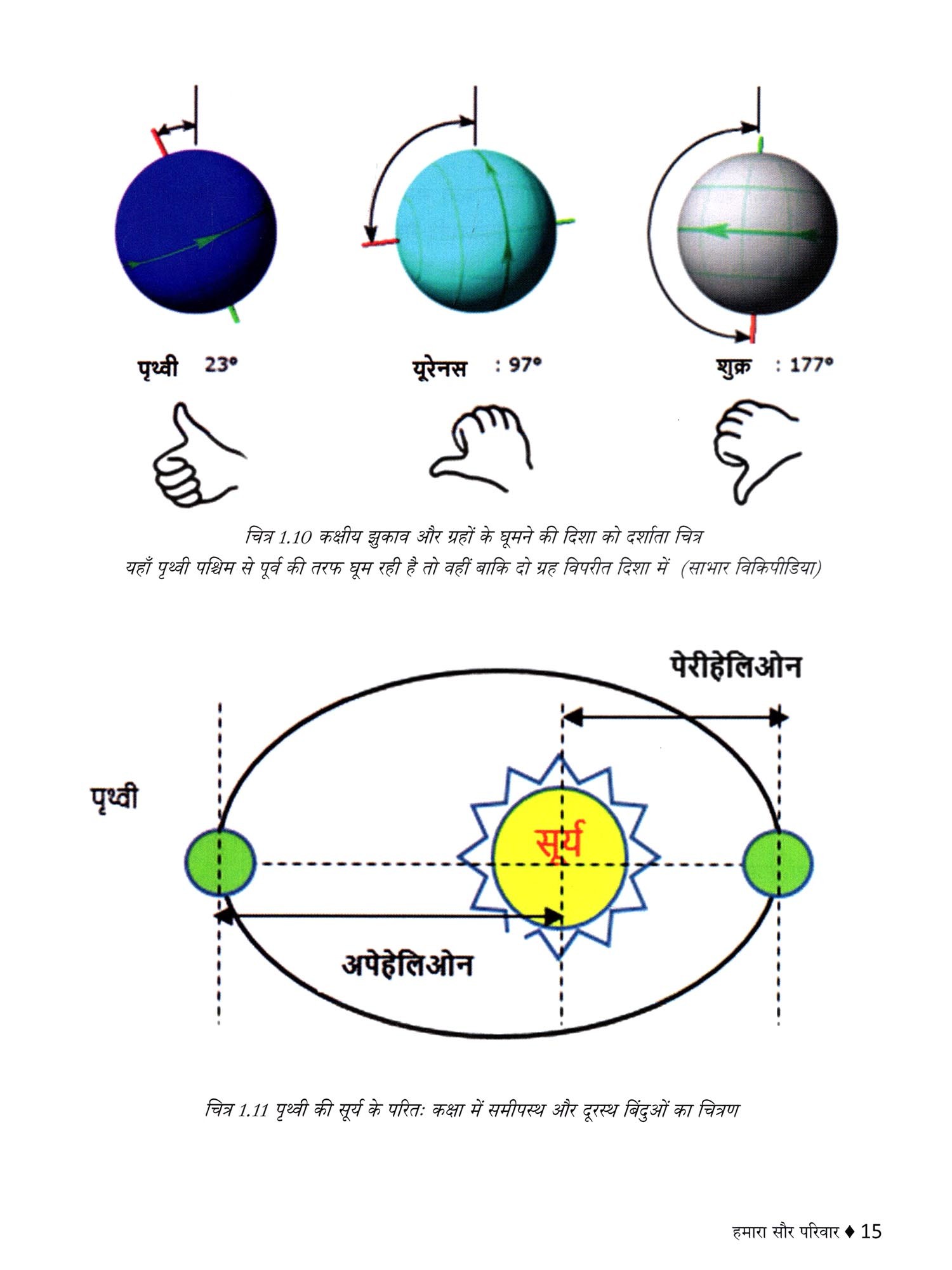 पृथ्वी 23°

यूरेनस : 97°

शुक्र : 177°

चित्र 1.10 कक्षीय झुकाव और ग्रहों के घूमने की दिशा को दर्शाता चित्र
यहाँ पृथ्वी पश्चिम से पूर्व की तरफ घूम रही है तो वहीं बाकि दो ग्रह विपरीत दिशा में (साभार विकिपीडिया)

पेरीहेलिओन

पृथ्वी

सूर्य

अपेहेलिओन

चित्र 1.11 पृथ्वी की सूर्य के परितः कक्षा में समीपस्थ और दूरस्थ बिंदुओं का चित्रण

हमारा सौर परिवार ♦ 15